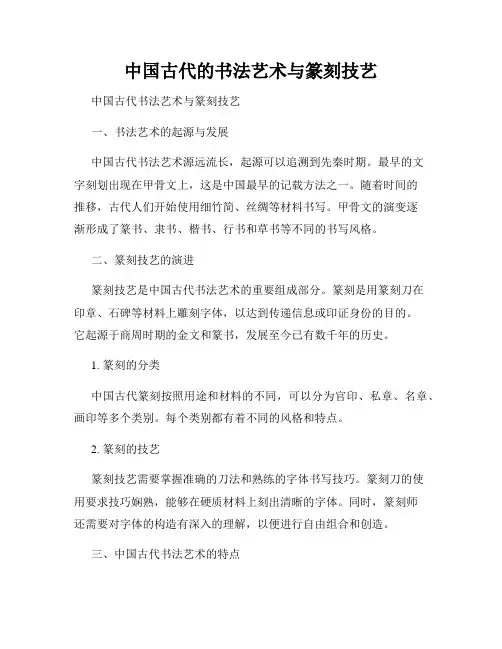 中国古代的书法艺术与篆刻技艺

中国古代书法艺术与篆刻技艺

一、书法艺术的起源与发展

中国古代书法艺术源远流长，起源可以追溯到先秦时期。最早的文字刻划出现在甲骨文上，这是中国最早的记载方法之一。随着时间的推移，古代人们开始使用细竹简、丝绸等材料书写。甲骨文的演变逐渐形成了篆书、隶书、楷书、行书和草书等不同的书写风格。

二、篆刻技艺的演进

篆刻技艺是中国古代书法艺术的重要组成部分。篆刻是用篆刻刀在印章、石碑等材料上雕刻字体，以达到传递信息或印证身份的目的。它起源于商周时期的金文和篆书，发展至今已有数千年的历史。

1. 篆刻的分类

中国古代篆刻按照用途和材料的不同，可以分为官印、私章、名章、画印等多个类别。每个类别都有着不同的风格和特点。

2. 篆刻的技艺

篆刻技艺需要掌握准确的刀法和熟练的字体书写技巧。篆刻刀的使用要求技巧娴熟，能够在硬质材料上刻出清晰的字体。同时，篆刻师还需要对字体的构造有深入的理解，以便进行自由组合和创造。

三、中国古代书法艺术的特点